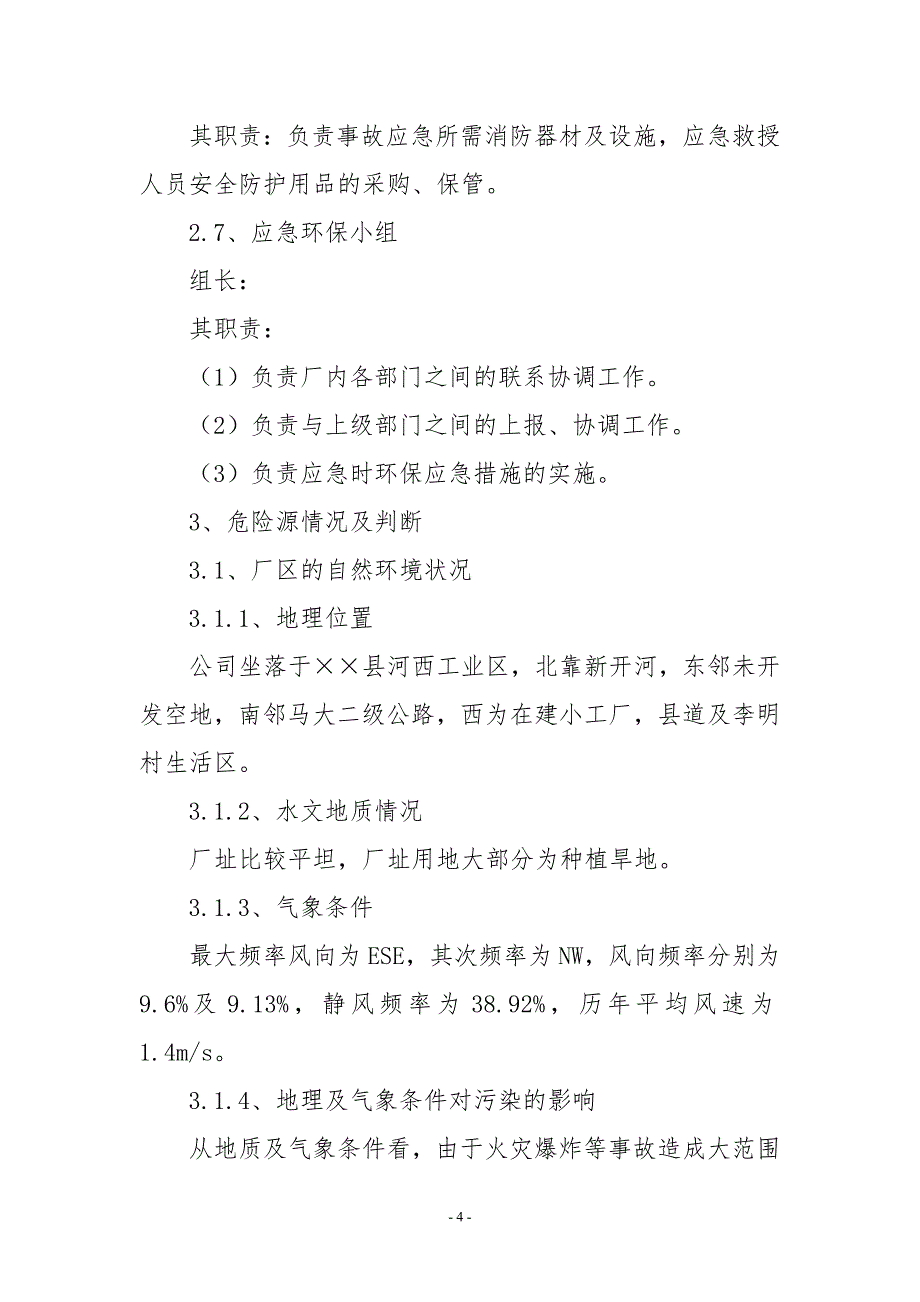 其职责：负责事故应急所需消防器材及设施，应急救授人员安全防护用品的采购、保管。

2.7、应急环保小组

组长：

其职责：

（1）负责厂内各部门之间的联系协调工作。

（2）负责与上级部门之间的上报、协调工作。

（3）负责应急时环保应急措施的实施。

3、危险源情况及判断

3.1、厂区的自然环境状况

3.1.1、地理位置

公司坐落于××县河西工业区，北靠新开河，东邻未开发空地，南邻马大二级公路，西为在建小工厂，县道及李明村生活区。

3.1.2、水文地质情况

厂址比较平坦，厂址用地大部分为种植旱地。

3.1.3、气象条件

最大频率风向为ESE，其次频率为NW，风向频率分别为9.6%及9.13%，静风频率为38.92%，历年平均风速为1.4m/s。

3.1.4、地理及气象条件对污染的影响

从地质及气象条件看，由于火灾爆炸等事故造成大范围

- 4 -